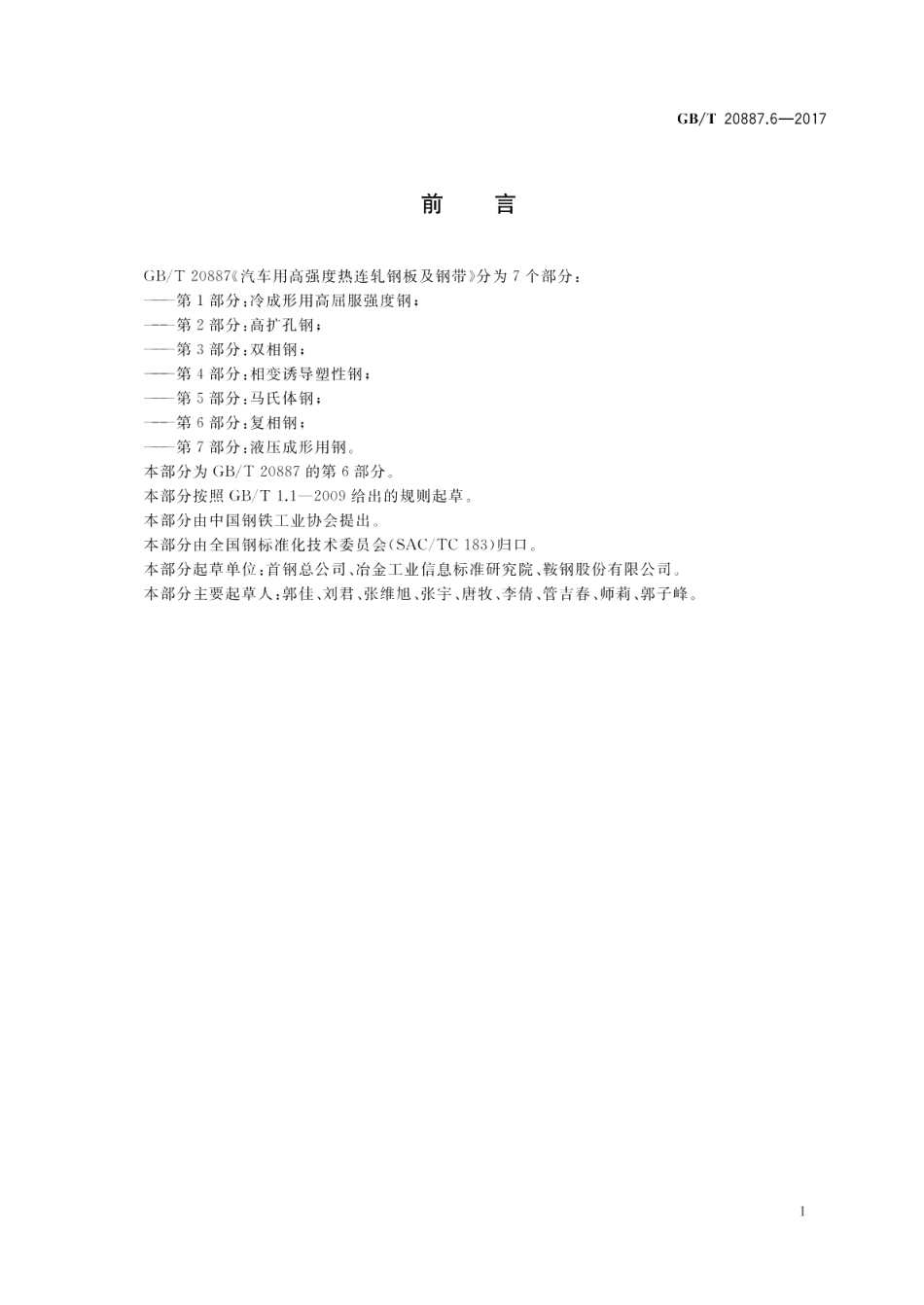 GB/T 20887.6—2017

前　言

GB/T 20887《汽车用高强度热连轧钢板及钢带》分为7个部分：
——第1部分：冷成形用高屈服强度钢；
——第2部分：高扩孔钢；
——第3部分：双相钢；
——第4部分：相变诱导塑性钢；
——第5部分：马氏体钢；
——第6部分：复相钢；
——第7部分：液压成形用钢。
本部分为GB/T 20887的第6部分。
本部分按照GB/T 1.1—2009给出的规则起草。
本部分由中国钢铁工业协会提出。
本部分由全国钢标准化技术委员会(SAC/TC 183)归口。
本部分起草单位：首钢总公司、冶金工业信息标准研究院、鞍钢股份有限公司。
本部分主要起草人：郭佳、刘君、张维旭、张宇、唐牧、李倩、管吉春、师莉、郭子峰。

I